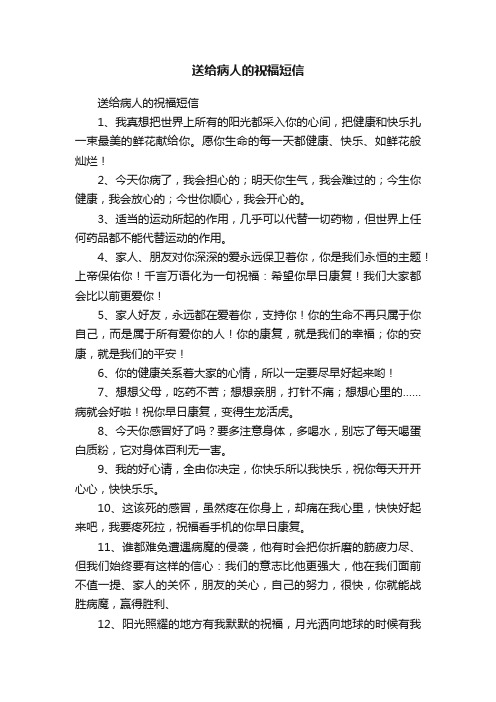 送给病人的祝福短信

送给病人的祝福短信

1、我真想把世界上所有的阳光都采入你的心间，把健康和快乐扎一束最美的鲜花献给你。愿你生命的每一天都健康、快乐、如鲜花般灿烂！

2、今天你病了，我会担心的；明天你生气，我会难过的；今生你健康，我会放心的；今世你顺心，我会开心的。

3、适当的运动所起的作用，几乎可以代替一切药物，但世界上任何药品都不能代替运动的作用。

4、家人、朋友对你深深的爱永远保卫着你，你是我们永恒的主题！上帝保佑你！千言万语化为一句祝福：希望你早日康复！我们大家都会比以前更爱你！

5、家人好友，永远都在爱着你，支持你！你的生命不再只属于你自己，而是属于所有爱你的人！你的康复，就是我们的幸福；你的安康，就是我们的平安！

6、你的健康关系着大家的心情，所以一定要尽早好起来哟！

7、想想父母，吃药不苦；想想亲朋，打针不痛；想想心里的……病就会好啦！祝你早日康复，变得生龙活虎。

8、今天你感冒好了吗？要多注意身体，多喝水，别忘了每天喝蛋白质粉，它对身体百利无一害。

9、我的好心请，全由你决定，你快乐所以我快乐，祝你每天开开心心，快快乐乐。

10、这该死的感冒，虽然疼在你身上，却痛在我心里，快快好起来吧，我要疼死拉，祝福看手机的你早日康复。

11、谁都难免遭遇病魔的侵袭，他有时会把你折磨的筋疲力尽、但我们始终要有这样的信心：我们的意志比他更强大，他在我们面前不值一提、家人的关怀，朋友的关心，自己的努力，很快，你就能战胜病魔，赢得胜利、

12、阳光照耀的地方有我默默的祝福，月光洒向地球的时候有我